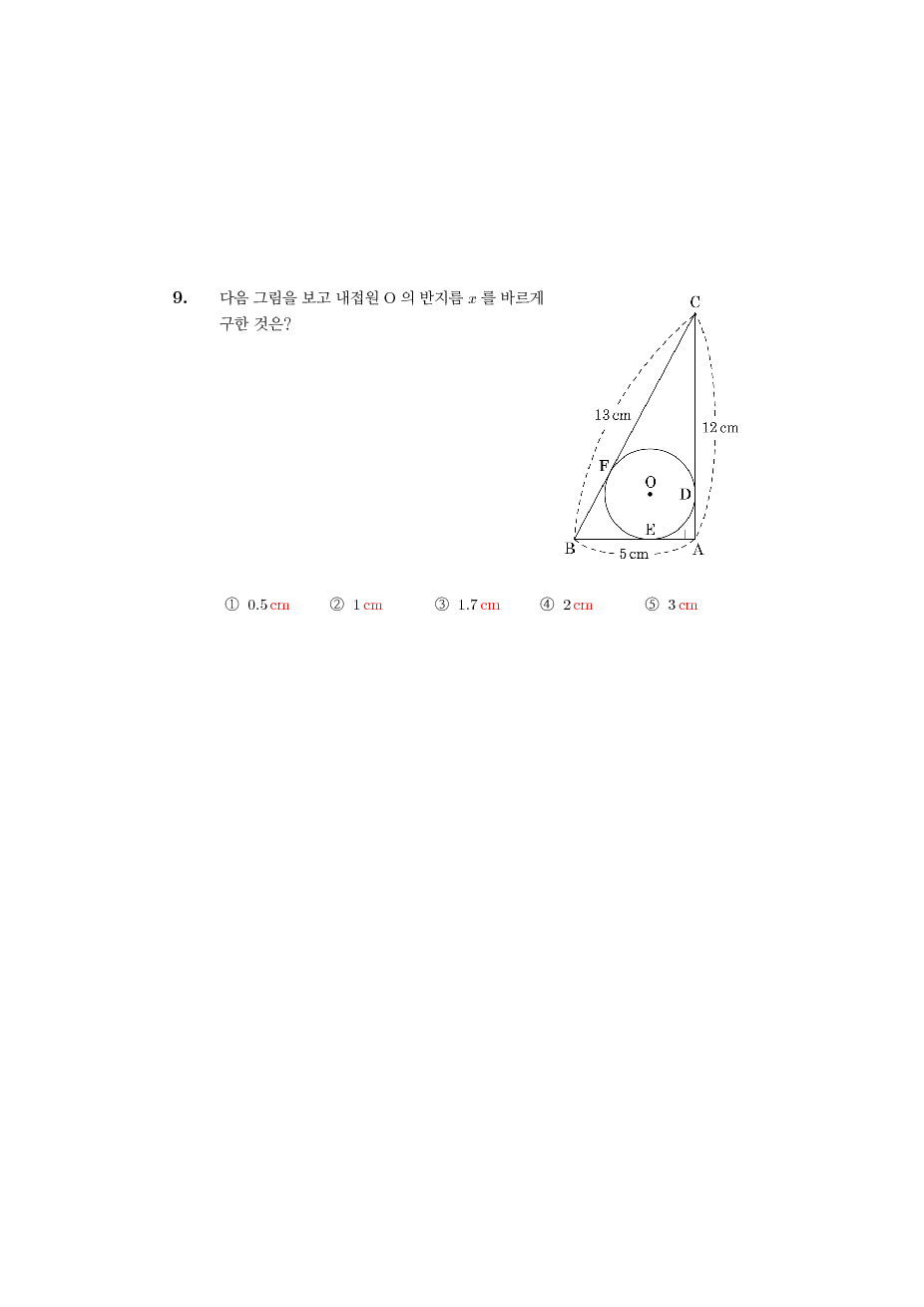 9. 다음 그림을 보고 내접원 O 의 반지름 $x$ 를 바르게 구한 것은?

C
13 cm
12 cm
F
O
D
E
B
5 cm
A

① 0.5 cm ② 1 cm ③ 1.7 cm ④ 2 cm ⑤ 3 cm